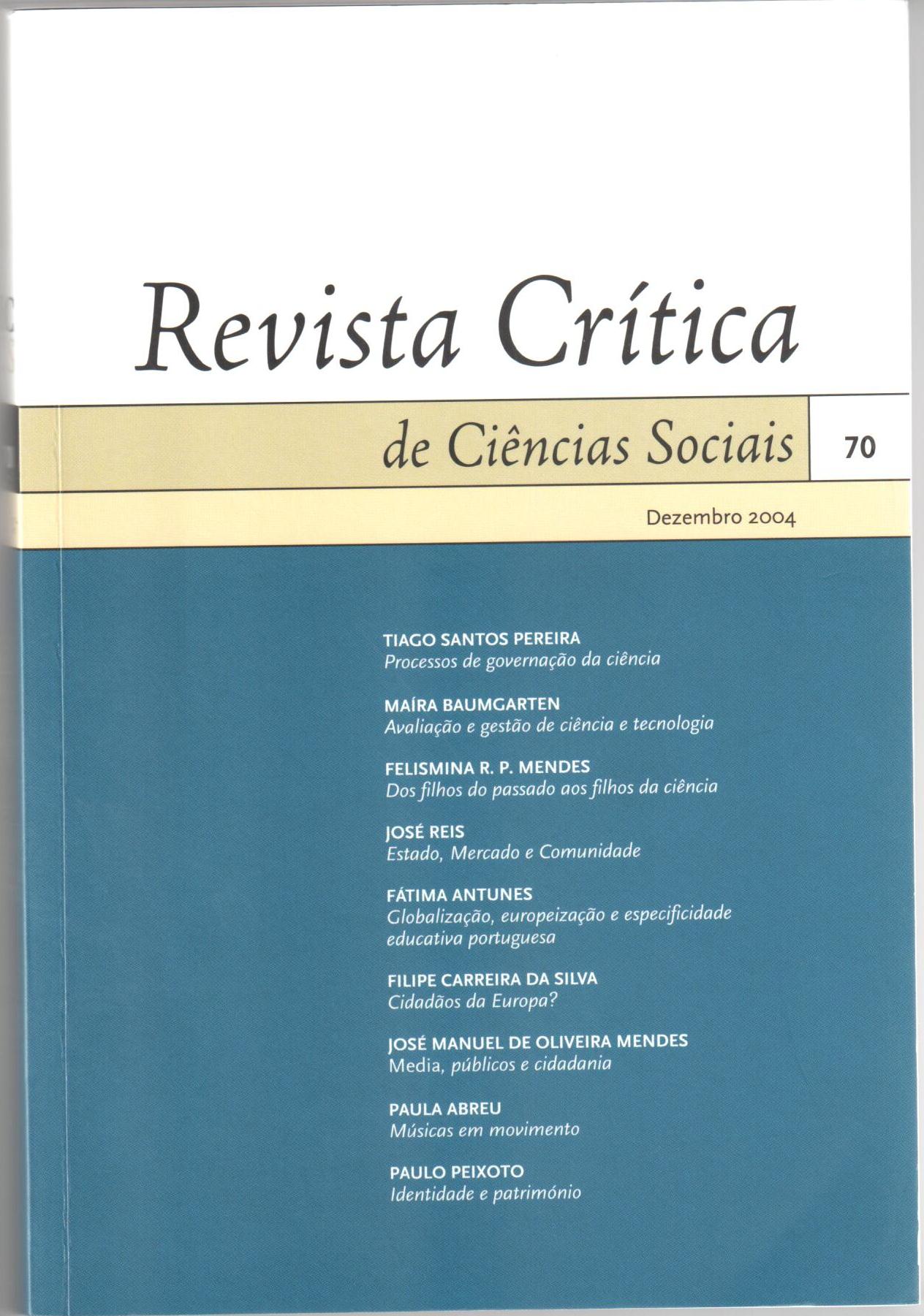 Revista Crítica

de Ciências Sociais

70

Dezembro 2004

TIAGO SANTOS PEREIRA
Processos de governação da ciência

MAÍRA BAUMGARTEN
Avaliação e gestão de ciência e tecnologia

FELISMINA R. P. MENDES
Dos filhos do passado aos filhos da ciência

JOSÉ REIS
Estado, Mercado e Comunidade

FÁTIMA ANTUNES
Globalização, europeização e especificidade educativa portuguesa

FILIPE CARREIRA DA SILVA
Cidadãos da Europa?

JOSÉ MANUEL DE OLIVEIRA MENDES
Media, públicos e cidadania

PAULA ABREU
Músicas em movimento

PAULO PEIXOTO
Identidade e património